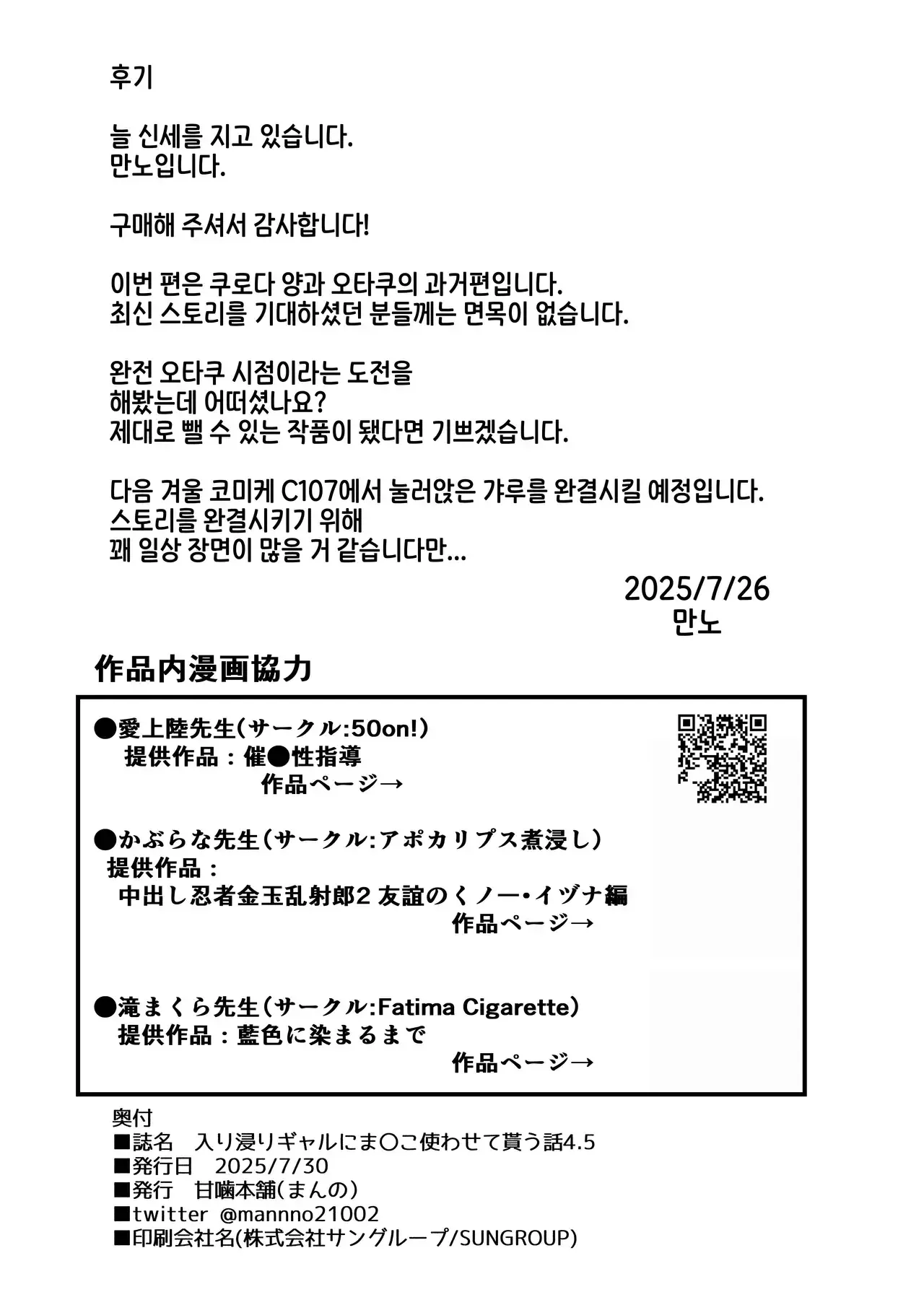 후기

늘 신세를 지고 있습니다.
만노입니다.

구매해 주셔서 감사합니다!

이번 편은 쿠로다 양과 오타쿠의 과거편입니다.
최신 스토리를 기대하셨던 분들께는 면목이 없습니다.

완전 오타쿠 시점이라는 도전을
해봤는데 어떠셨나요?
제대로 뺄 수 있는 작품이 됐다면 기쁘겠습니다.

다음 겨울 코미케 C107에서 눌러앉은 갸루를 완결시킬 예정입니다.
스토리를 완결시키기 위해
꽤 일상 장면이 많을 거 같습니다만...

2025/7/26
만노

作品内漫画協力

●愛上陸先生(サークル:50on!)
提供作品：催●性指導
作品ページ→

●かぶらな先生(サークル:アポカリプス煮浸し)
提供作品：
中出し忍者金玉乱射郎2 友誼のくノ一・イヅナ編
作品ページ→

●滝まくら先生(サークル:Fatima Cigarette)
提供作品：藍色に染まるまで
作品ページ→

奥付
■誌名　入り浸りギャルにま〇こ使わせて貰う話4.5
■発行日　2025/7/30
■発行　甘噛本舗(まんの)
■twitter @mannno21002
■印刷会社名(株式会社サングループ/SUNGROUP)